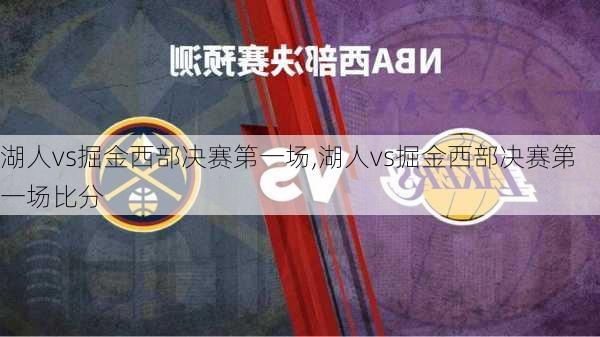 NBA西部决赛预测

湖人vs掘金西部决赛第一场,湖人vs掘金西部决赛第一场比分

VS

LAKERS